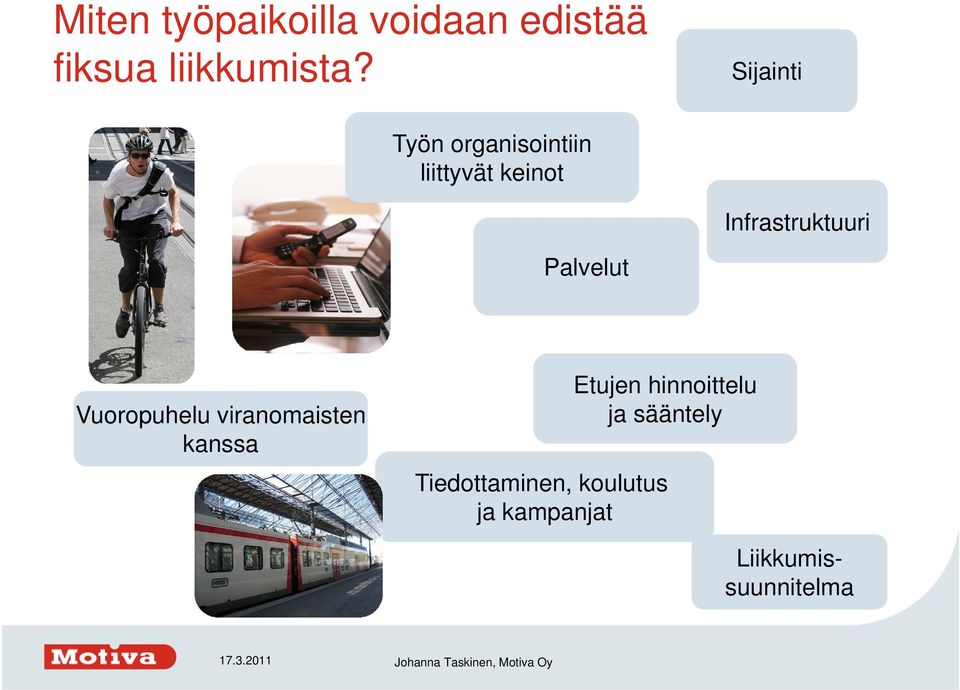 Miten työpaikoilla voidaan edistää fiksua liikkumista?

Sijainti

Työn organisointiin liittyvät keinot

Infrastruktuuri

Palvelut

Etujen hinnoittelu ja sääntely

Vuoropuhelu viranomaisten kanssa

Tiedottaminen, koulutus ja kampanjat

Liikkumis-suunnitelma

Motiva

17.3.2011

Johanna Taskinen, Motiva Oy